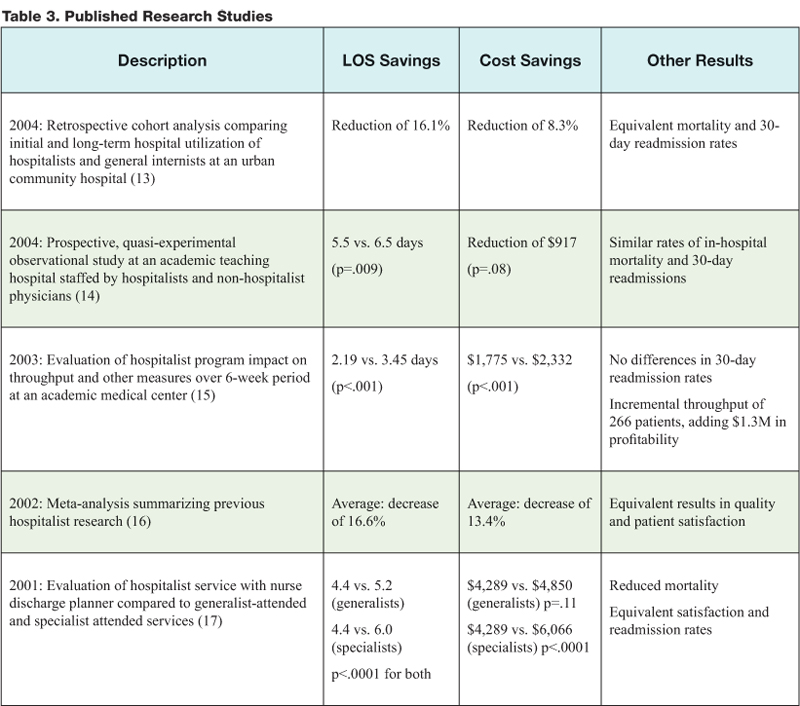 Table 3. Published Research Studies

| Description | LOS Savings | Cost Savings | Other Results |
|---|---|---|---|
| 2004: Retrospective cohort analysis comparing initial and long-term hospital utilization of hospitalists and general internists at an urban community hospital (13) | Reduction of 16.1% | Reduction of 8.3% | Equivalent mortality and 30-day readmission rates |
| 2004: Prospective, quasi-experimental observational study at an academic teaching hospital staffed by hospitalists and non-hospitalist physicians (14) | 5.5 vs. 6.5 days (p=.009) | Reduction of \$917 (p=.08) | Similar rates of in-hospital mortality and 30-day readmissions |
| 2003: Evaluation of hospitalist program impact on throughput and other measures over 6-week period at an academic medical center (15) | 2.19 vs. 3.45 days (p<.001) | \$1,775 vs. \$2,332 (p<.001) | No differences in 30-day readmission rates Incremental throughput of 266 patients, adding \$1.3M in profitability |
| 2002: Meta-analysis summarizing previous hospitalist research (16) | Average: decrease of 16.6% | Average: decrease of 13.4% | Equivalent results in quality and patient satisfaction |
| 2001: Evaluation of hospitalist service with nurse discharge planner compared to generalist-attended and specialist attended services (17) | 4.4 vs. 5.2 (generalists) 4.4 vs. 6.0 (specialists) p<.0001 for both | \$4,289 vs. \$4,850 (generalists) p=.11 \$4,289 vs. \$6,066 (specialists) p<.0001 | Reduced mortality Equivalent satisfaction and readmission rates |